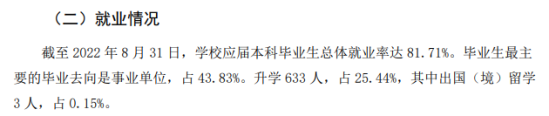 （二）就业情况

截至 2022 年 8 月 31 日，学校应届本科毕业生总体就业率达 81.71%。毕业生最主要的毕业去向是事业单位，占 43.83%。升学 633 人，占 25.44%，其中出国（境）留学 3 人，占 0.15%。